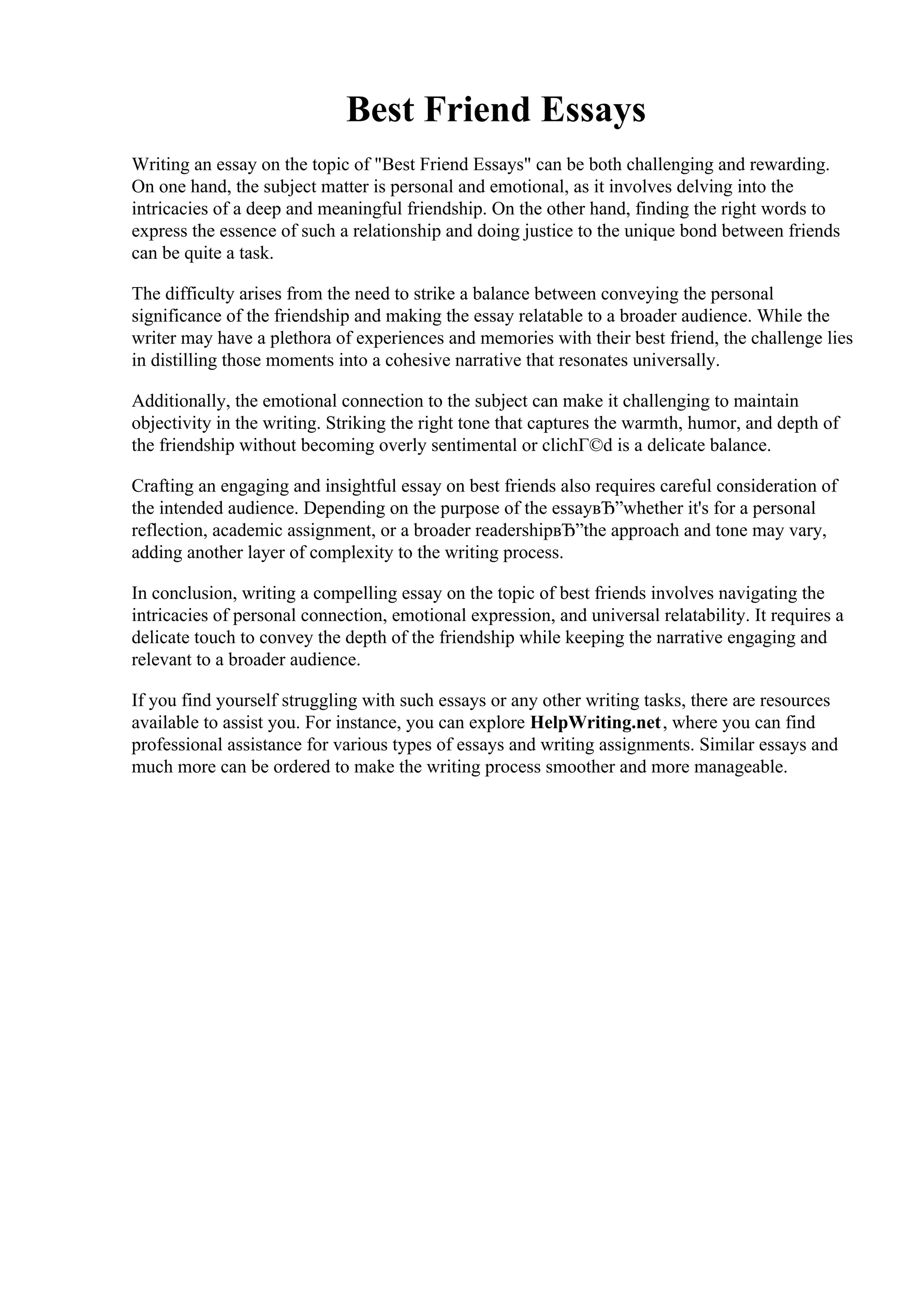 Best Friend Essays

Writing an essay on the topic of "Best Friend Essays" can be both challenging and rewarding. On one hand, the subject matter is personal and emotional, as it involves delving into the intricacies of a deep and meaningful friendship. On the other hand, finding the right words to express the essence of such a relationship and doing justice to the unique bond between friends can be quite a task.

The difficulty arises from the need to strike a balance between conveying the personal significance of the friendship and making the essay relatable to a broader audience. While the writer may have a plethora of experiences and memories with their best friend, the challenge lies in distilling those moments into a cohesive narrative that resonates universally.

Additionally, the emotional connection to the subject can make it challenging to maintain objectivity in the writing. Striking the right tone that captures the warmth, humor, and depth of the friendship without becoming overly sentimental or clichГ©d is a delicate balance.

Crafting an engaging and insightful essay on best friends also requires careful consideration of the intended audience. Depending on the purpose of the essayвЂ”whether it's for a personal reflection, academic assignment, or a broader readershipвЂ”the approach and tone may vary, adding another layer of complexity to the writing process.

In conclusion, writing a compelling essay on the topic of best friends involves navigating the intricacies of personal connection, emotional expression, and universal relatability. It requires a delicate touch to convey the depth of the friendship while keeping the narrative engaging and relevant to a broader audience.

If you find yourself struggling with such essays or any other writing tasks, there are resources available to assist you. For instance, you can explore HelpWriting.net, where you can find professional assistance for various types of essays and writing assignments. Similar essays and much more can be ordered to make the writing process smoother and more manageable.